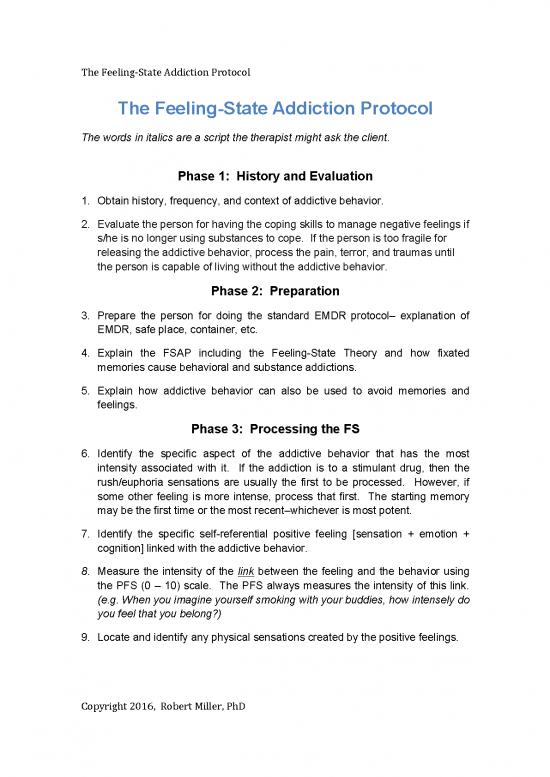 The Feeling-State Addiction Protocol

The Feeling-State Addiction Protocol

The words in italics are a script the therapist might ask the client.

Phase 1: History and Evaluation

1. Obtain history, frequency, and context of addictive behavior.

2. Evaluate the person for having the coping skills to manage negative feelings if s/he is no longer using substances to cope. If the person is too fragile for releasing the addictive behavior, process the pain, terror, and traumas until the person is capable of living without the addictive behavior.

Phase 2: Preparation

3. Prepare the person for doing the standard EMDR protocol– explanation of EMDR, safe place, container, etc.

4. Explain the FSAP including the Feeling-State Theory and how fixated memories cause behavioral and substance addictions.

5. Explain how addictive behavior can also be used to avoid memories and feelings.

Phase 3: Processing the FS

6. Identify the specific aspect of the addictive behavior that has the most intensity associated with it. If the addiction is to a stimulant drug, then the rush/euphoria sensations are usually the first to be processed. However, if some other feeling is more intense, process that first. The starting memory may be the first time or the most recent–whichever is most potent.

7. Identify the specific self-referential positive feeling [sensation + emotion + cognition] linked with the addictive behavior.

8. Measure the intensity of the link between the feeling and the behavior using the PFS (0 – 10) scale. The PFS always measures the intensity of this link. (e.g. When you imagine yourself smoking with your buddies, how intensely do you feel that you belong?)

9. Locate and identify any physical sensations created by the positive feelings.

Copyright 2016, Robert Miller, PhD